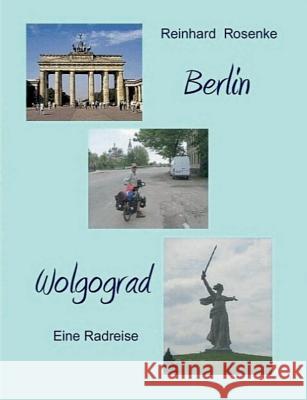 Reinhard Rosenke

Berlin

Wolgograd

Eine Radreise

Kraina Książek